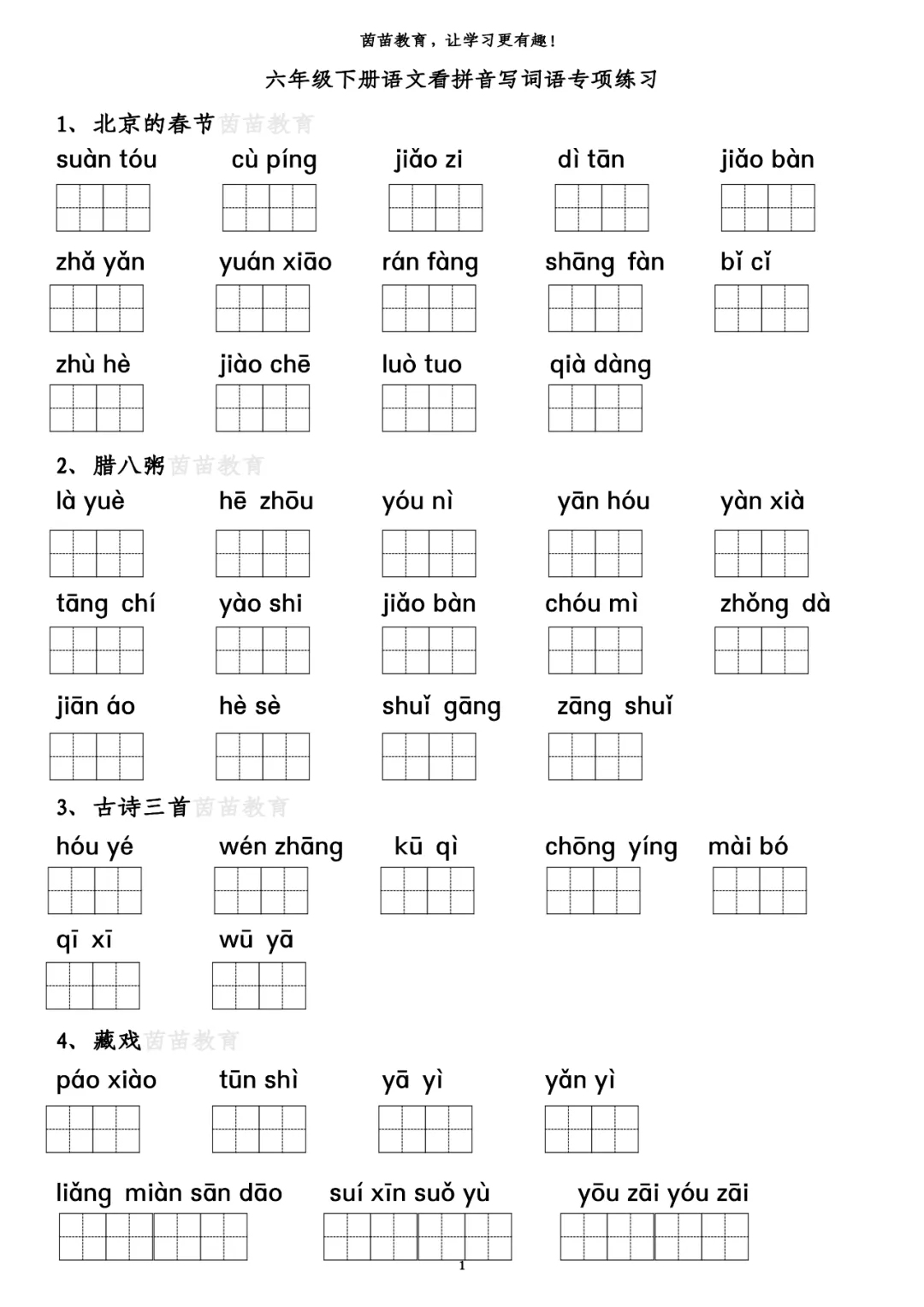 茵苗教育，让学习更有趣！

六年级下册语文看拼音写词语专项练习

1、北京的春节 茵苗教育

suàn tóu　cù píng　jiǎo zi　dì tān　jiǎo bàn

zhǎ yǎn　yuán xiāo　rán fàng　shāng fàn　bǐ cǐ

zhù hè　jiào chē　luò tuo　qià dàng

2、腊八粥 茵苗教育

là yuè　hē zhōu　yóu nì　yān hóu　yàn xià

tāng chí　yào shi　jiǎo bàn　chóu mì　zhǒng dà

jiān áo　hè sè　shuǐ gāng　zāng shuǐ

3、古诗三首 茵苗教育

hóu yé　wén zhāng　kū qì　chōng yíng　mài bó

qī xī　wū yā

4、藏戏 茵苗教育

páo xiào　tūn shì　yā yì　yǎn yì

liǎng miàn sān dāo　suí xīn suǒ yù　yōu zāi yóu zāi

1